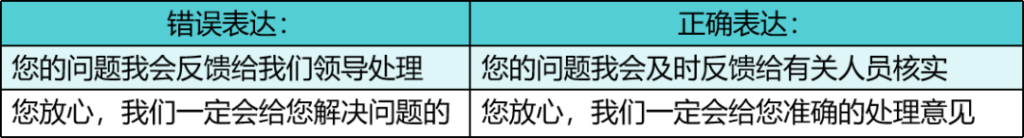 | 错误表达： | 正确表达： |
|---|---|
| 您的问题我会反馈给我们领导处理 | 您的问题我会及时反馈给有关人员核实 |
| 您放心，我们一定会给您解决问题的 | 您放心，我们一定会给您准确的处理意见 |